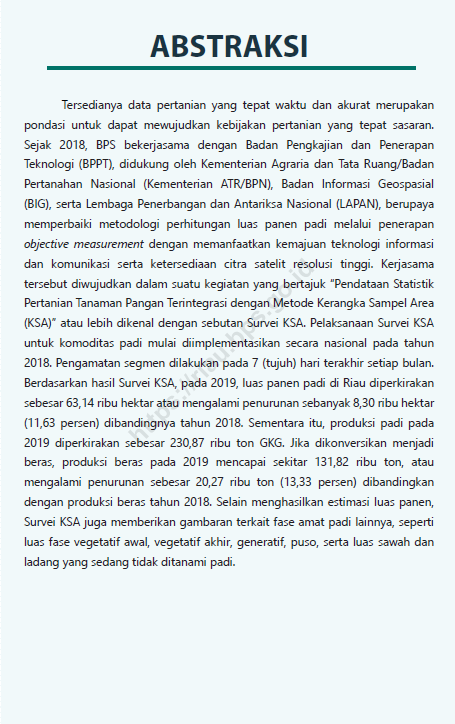 ABSTRAKSI

Tersedianya data pertanian yang tepat waktu dan akurat merupakan pondasi untuk dapat mewujudkan kebijakan pertanian yang tepat sasaran. Sejak 2018, BPS bekerjasama dengan Badan Pengkajian dan Penerapan Teknologi (BPPT), didukung oleh Kementerian Agraria dan Tata Ruang/Badan Pertanahan Nasional (Kementerian ATR/BPN), Badan Informasi Geospasial (BIG), serta Lembaga Penerbangan dan Antariksa Nasional (LAPAN), berupaya memperbaiki metodologi perhitungan luas panen padi melalui penerapan objective measurement dengan memanfaatkan kemajuan teknologi informasi dan komunikasi serta ketersediaan citra satelit resolusi tinggi. Kerjasama tersebut diwujudkan dalam suatu kegiatan yang bertajuk "Pendataan Statistik Pertanian Tanaman Pangan Terintegrasi dengan Metode Kerangka Sampel Area (KSA)" atau lebih dikenal dengan sebutan Survei KSA. Pelaksanaan Survei KSA untuk komoditas padi mulai diimplementasikan secara nasional pada tahun 2018. Pengamatan segmen dilakukan pada 7 (tujuh) hari terakhir setiap bulan. Berdasarkan hasil Survei KSA, pada 2019, luas panen padi di Riau diperkirakan sebesar 63,14 ribu hektar atau mengalami penurunan sebanyak 8,30 ribu hektar (11,63 persen) dibandingnya tahun 2018. Sementara itu, produksi padi pada 2019 diperkirakan sebesar 230,87 ribu ton GKG. Jika dikonversikan menjadi beras, produksi beras pada 2019 mencapai sekitar 131,82 ribu ton, atau mengalami penurunan sebesar 20,27 ribu ton (13,33 persen) dibandingkan dengan produksi beras tahun 2018. Selain menghasilkan estimasi luas panen, Survei KSA juga memberikan gambaran terkait fase amat padi lainnya, seperti luas fase vegetatif awal, vegetatif akhir, generatif, puso, serta luas sawah dan ladang yang sedang tidak ditanami padi.

https://riau.bps.go.id